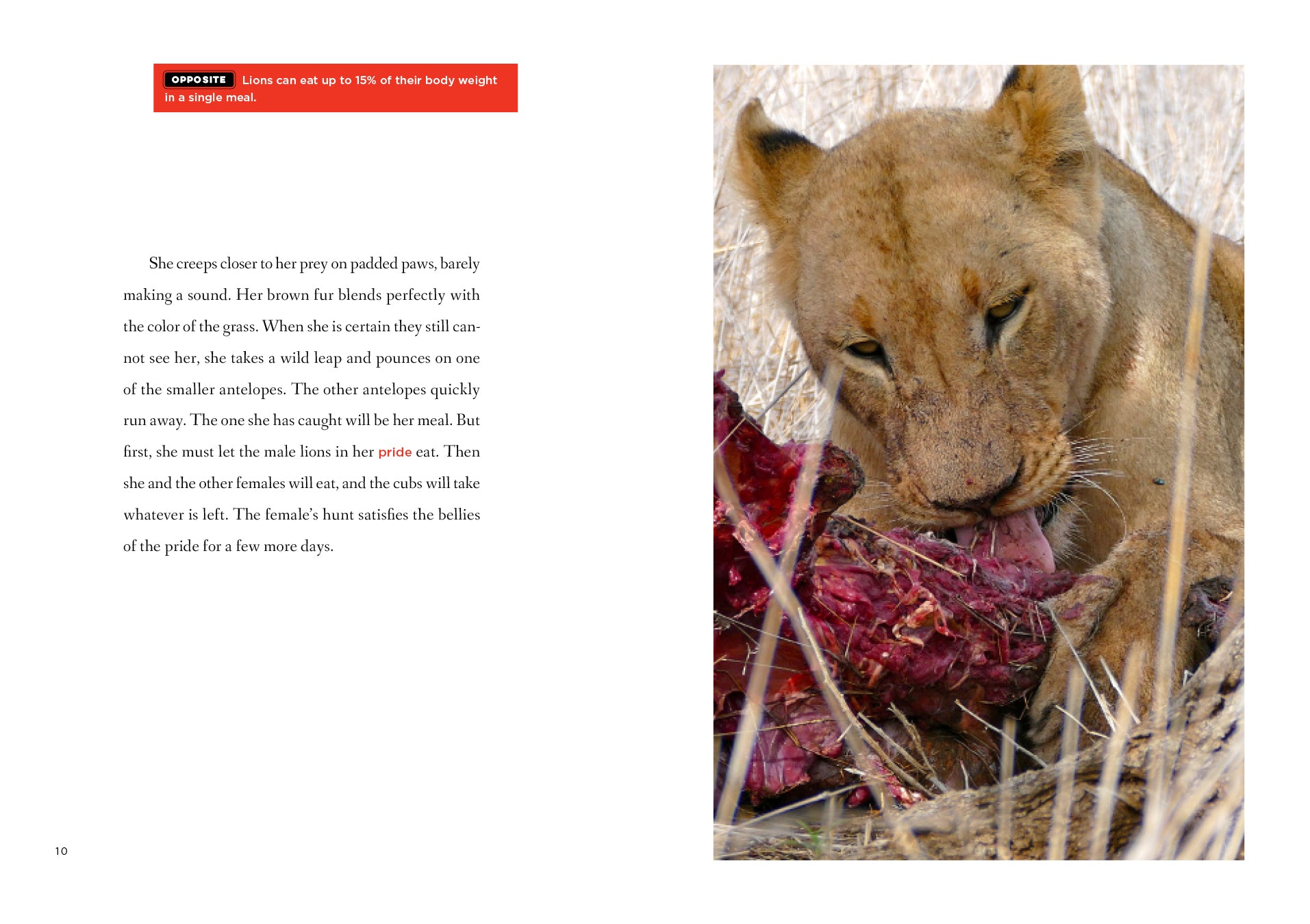 OPPOSITE Lions can eat up to 15% of their body weight in a single meal.

She creeps closer to her prey on padded paws, barely making a sound. Her brown fur blends perfectly with the color of the grass. When she is certain they still cannot see her, she takes a wild leap and pounces on one of the smaller antelopes. The other antelopes quickly run away. The one she has caught will be her meal. But first, she must let the male lions in her pride eat. Then she and the other females will eat, and the cubs will take whatever is left. The female's hunt satisfies the bellies of the pride for a few more days.

10